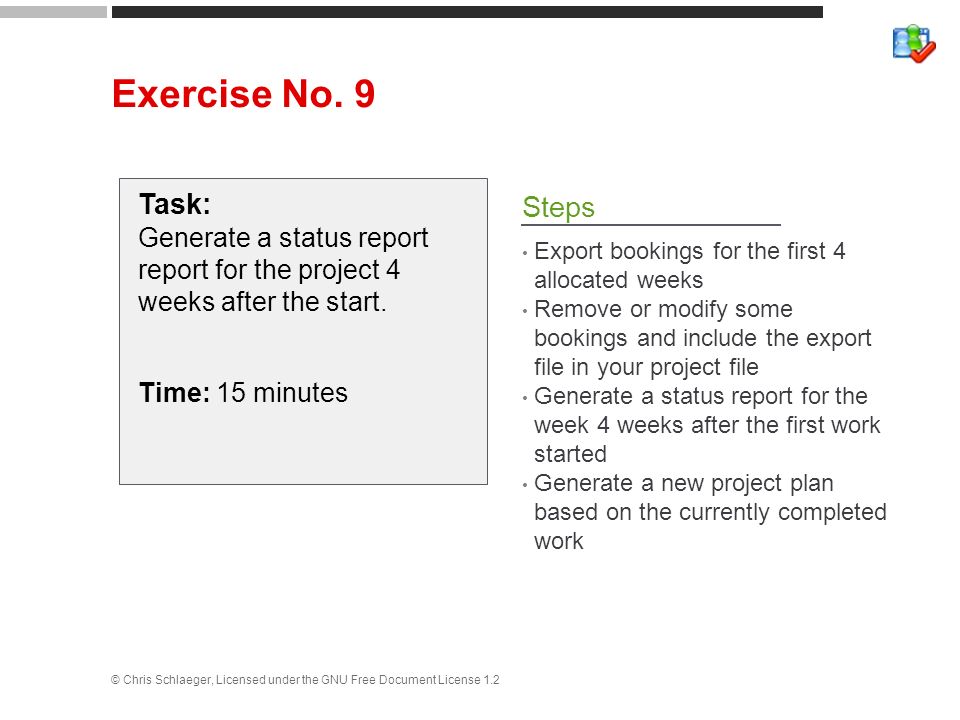 Exercise No. 9

Task:
Generate a status report report for the project 4 weeks after the start.

Time: 15 minutes

Steps

• Export bookings for the first 4 allocated weeks
• Remove or modify some bookings and include the export file in your project file
• Generate a status report for the week 4 weeks after the first work started
• Generate a new project plan based on the currently completed work

© Chris Schlaeger, Licensed under the GNU Free Document License 1.2